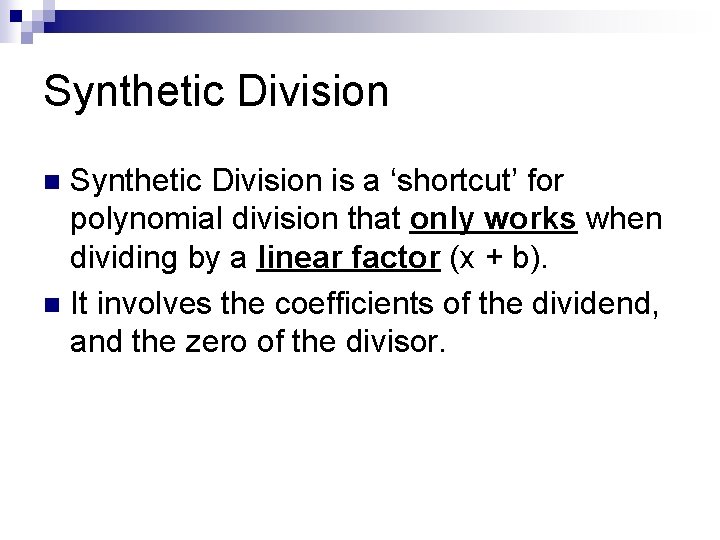 Synthetic Division

• Synthetic Division is a 'shortcut' for polynomial division that only works when dividing by a linear factor (x + b).

• It involves the coefficients of the dividend, and the zero of the divisor.